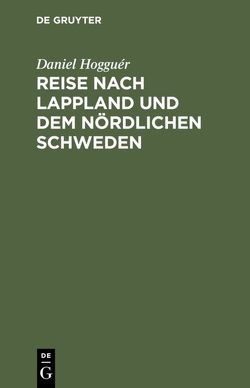 DE GRUYTER

Daniel Hogguér

REISE NACH LAPPLAND UND DEM NÖRDLICHEN SCHWEDEN

DE
G